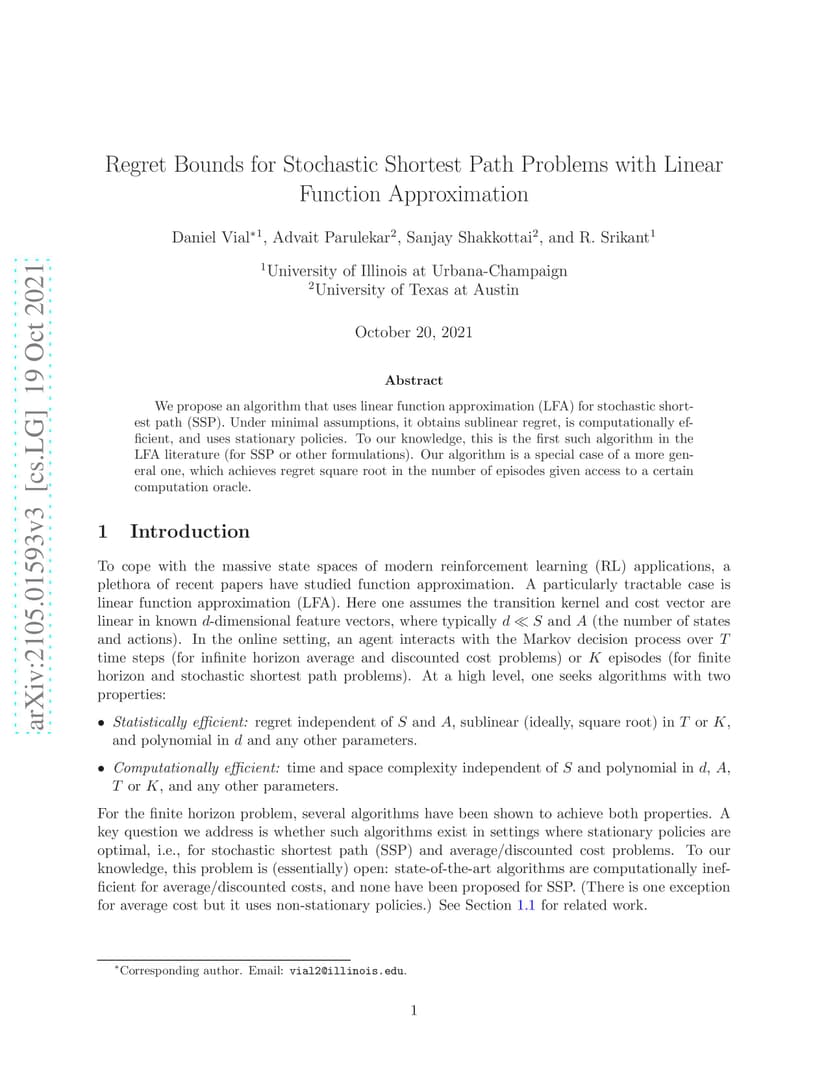 arXiv:2105.01593v3 [cs.LG] 19 Oct 2021

Regret Bounds for Stochastic Shortest Path Problems with Linear Function Approximation

Daniel Vial$^{*1}$, Advait Parulekar$^2$, Sanjay Shakkottai$^2$, and R. Srikant$^1$

$^1$University of Illinois at Urbana-Champaign
$^2$University of Texas at Austin

October 20, 2021

Abstract

We propose an algorithm that uses linear function approximation (LFA) for stochastic shortest path (SSP). Under minimal assumptions, it obtains sublinear regret, is computationally efficient, and uses stationary policies. To our knowledge, this is the first such algorithm in the LFA literature (for SSP or other formulations). Our algorithm is a special case of a more general one, which achieves regret square root in the number of episodes given access to a certain computation oracle.

1 Introduction

To cope with the massive state spaces of modern reinforcement learning (RL) applications, a plethora of recent papers have studied function approximation. A particularly tractable case is linear function approximation (LFA). Here one assumes the transition kernel and cost vector are linear in known $d$-dimensional feature vectors, where typically $d \ll S$ and $A$ (the number of states and actions). In the online setting, an agent interacts with the Markov decision process over $T$ time steps (for infinite horizon average and discounted cost problems) or $K$ episodes (for finite horizon and stochastic shortest path problems). At a high level, one seeks algorithms with two properties:

• Statistically efficient: regret independent of $S$ and $A$, sublinear (ideally, square root) in $T$ or $K$, and polynomial in $d$ and any other parameters.

• Computationally efficient: time and space complexity independent of $S$ and polynomial in $d$, $A$, $T$ or $K$, and any other parameters.

For the finite horizon problem, several algorithms have been shown to achieve both properties. A key question we address is whether such algorithms exist in settings where stationary policies are optimal, i.e., for stochastic shortest path (SSP) and average/discounted cost problems. To our knowledge, this problem is (essentially) open: state-of-the-art algorithms are computationally inefficient for average/discounted costs, and none have been proposed for SSP. (There is one exception for average cost but it uses non-stationary policies.) See Section 1.1 for related work.

$^*$Corresponding author. Email: vial2@illinois.edu.

1